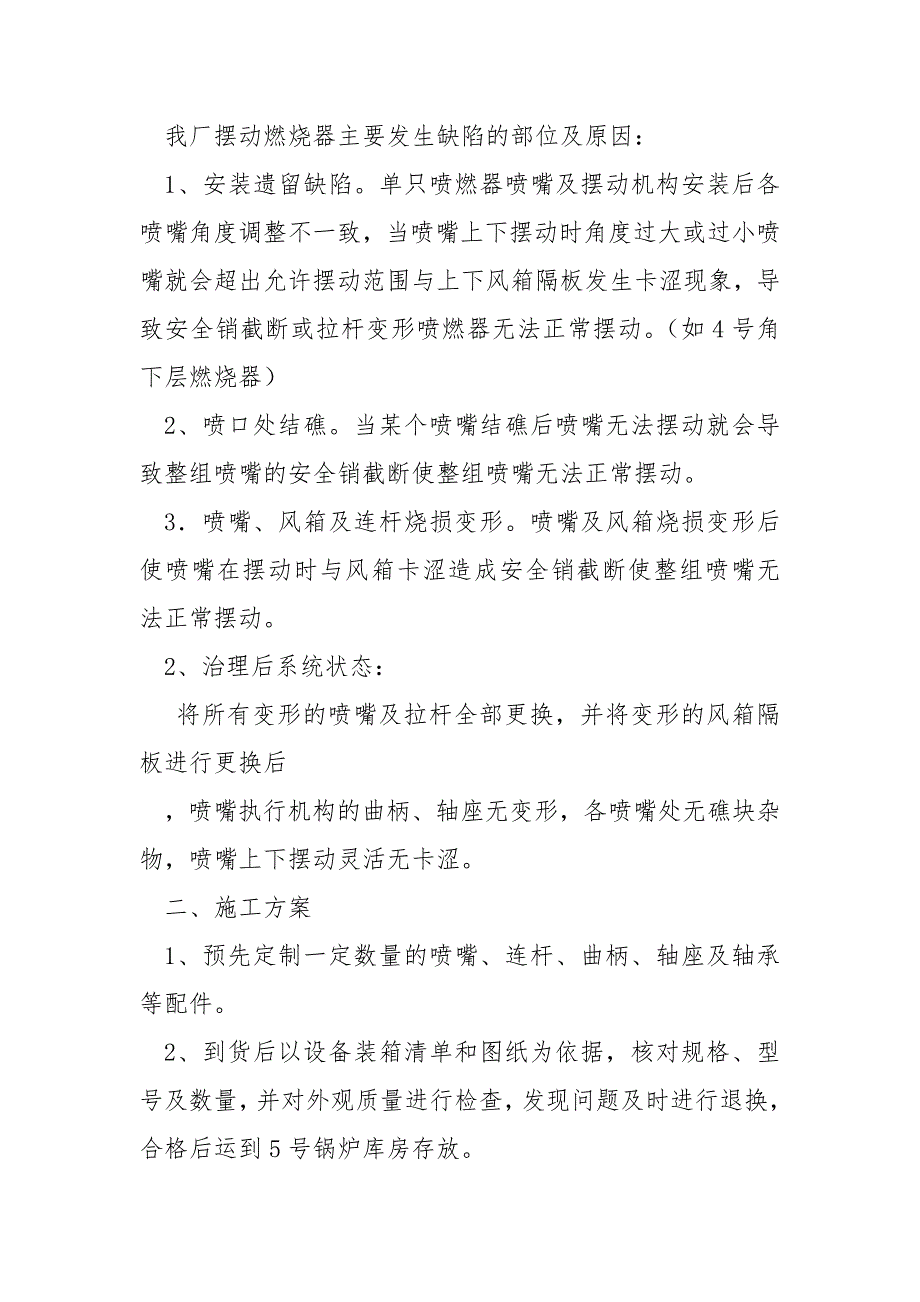 我厂摆动燃烧器主要发生缺陷的部位及原因：

1、安装遗留缺陷。单只喷燃器喷嘴及摆动机构安装后各喷嘴角度调整不一致，当喷嘴上下摆动时角度过大或过小喷嘴就会超出允许摆动范围与上下风箱隔板发生卡涩现象，导致安全销截断或拉杆变形喷燃器无法正常摆动。（如4号角下层燃烧器）

2、喷口处结礁。当某个喷嘴结礁后喷嘴无法摆动就会导致整组喷嘴的安全销截断使整组喷嘴无法正常摆动。

3．喷嘴、风箱及连杆烧损变形。喷嘴及风箱烧损变形后使喷嘴在摆动时与风箱卡涩造成安全销截断使整组喷嘴无法正常摆动。

2、治理后系统状态：

将所有变形的喷嘴及拉杆全部更换，并将变形的风箱隔板进行更换后

，喷嘴执行机构的曲柄、轴座无变形，各喷嘴处无礁块杂物，喷嘴上下摆动灵活无卡涩。

二、施工方案

1、预先定制一定数量的喷嘴、连杆、曲柄、轴座及轴承等配件。

2、到货后以设备装箱清单和图纸为依据，核对规格、型号及数量，并对外观质量进行检查，发现问题及时进行退换，合格后运到5号锅炉库房存放。